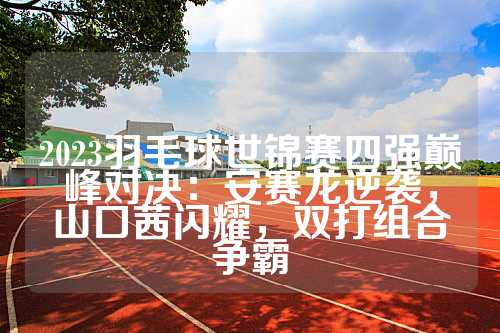 2023羽毛球世锦赛四强巅峰对决：安赛龙逆袭，山口茜闪耀，双打组合争霸